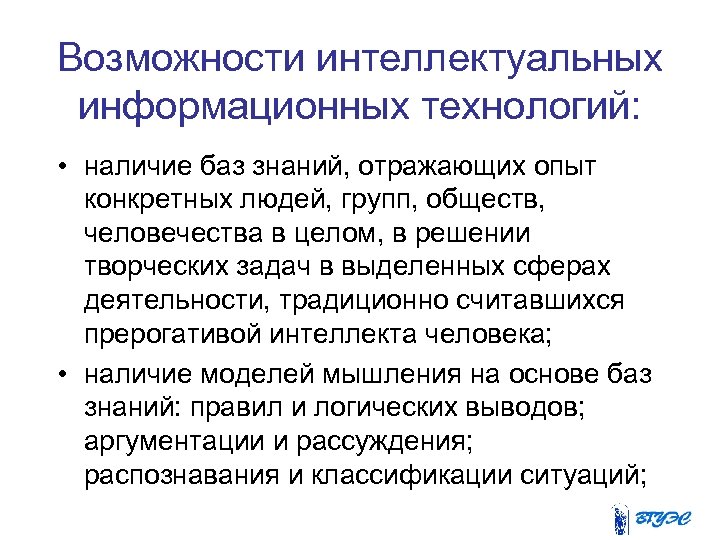 Возможности интеллектуальных информационных технологий:

• наличие баз знаний, отражающих опыт конкретных людей, групп, обществ, человечества в целом, в решении творческих задач в выделенных сферах деятельности, традиционно считавшихся прерогативой интеллекта человека;

• наличие моделей мышления на основе баз знаний: правил и логических выводов; аргументации и рассуждения; распознавания и классификации ситуаций;

ВГУЭС